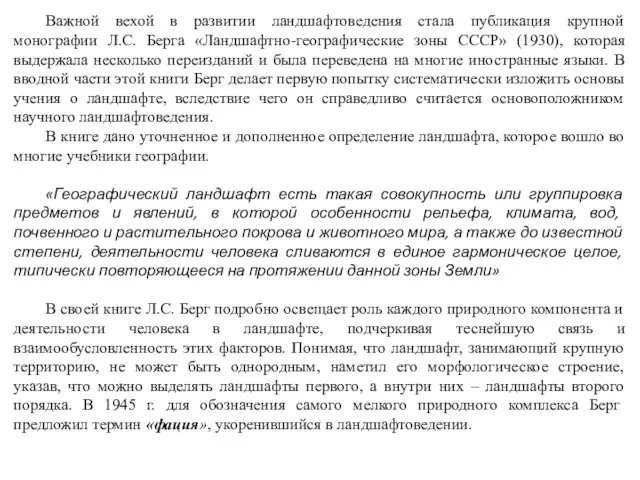 Важной вехой в развитии ландшафтоведения стала публикация крупной монографии Л.С. Берга «Ландшафтно-географические зоны СССР» (1930), которая выдержала несколько переизданий и была переведена на многие иностранные языки. В вводной части этой книги Берг делает первую попытку систематически изложить основы учения о ландшафте, вследствие чего он справедливо считается основоположником научного ландшафтоведения.

В книге дано уточненное и дополненное определение ландшафта, которое вошло во многие учебники географии.

«Географический ландшафт есть такая совокупность или группировка предметов и явлений, в которой особенности рельефа, климата, вод, почвенного и растительного покрова и животного мира, а также до известной степени, деятельности человека сливаются в единое гармоническое целое, типически повторяющееся на протяжении данной зоны Земли»

В своей книге Л.С. Берг подробно освещает роль каждого природного компонента и деятельности человека в ландшафте, подчеркивая теснейшую связь и взаимообусловленность этих факторов. Понимая, что ландшафт, занимающий крупную территорию, не может быть однородным, наметил его морфологическое строение, указав, что можно выделять ландшафты первого, а внутри них – ландшафты второго порядка. В 1945 г. для обозначения самого мелкого природного комплекса Берг предложил термин «фация», укоренившийся в ландшафтоведении.